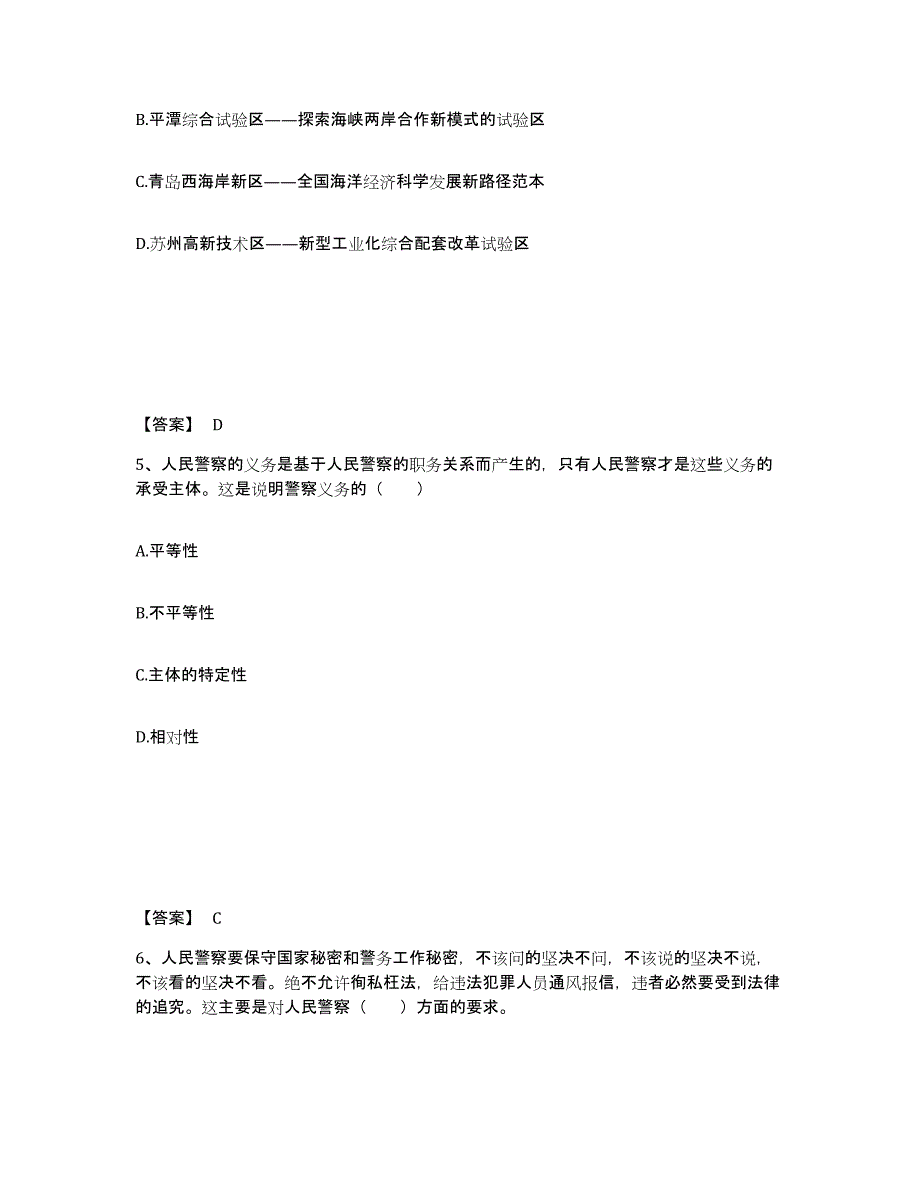 B.平潭综合试验区——探索海峡两岸合作新模式的试验区

C.青岛西海岸新区——全国海洋经济科学发展新路径范本

D.苏州高新技术区——新型工业化综合配套改革试验区

【答案】 D

5、人民警察的义务是基于人民警察的职务关系而产生的，只有人民警察才是这些义务的承受主体。这是说明警察义务的（　　）

A.平等性

B.不平等性

C.主体的特定性

D.相对性

【答案】 C

6、人民警察要保守国家秘密和警务工作秘密，不该问的坚决不问，不该说的坚决不说，不该看的坚决不看。绝不允许徇私枉法，给违法犯罪人员通风报信，违者必然要受到法律的追究。这主要是对人民警察（　　）方面的要求。